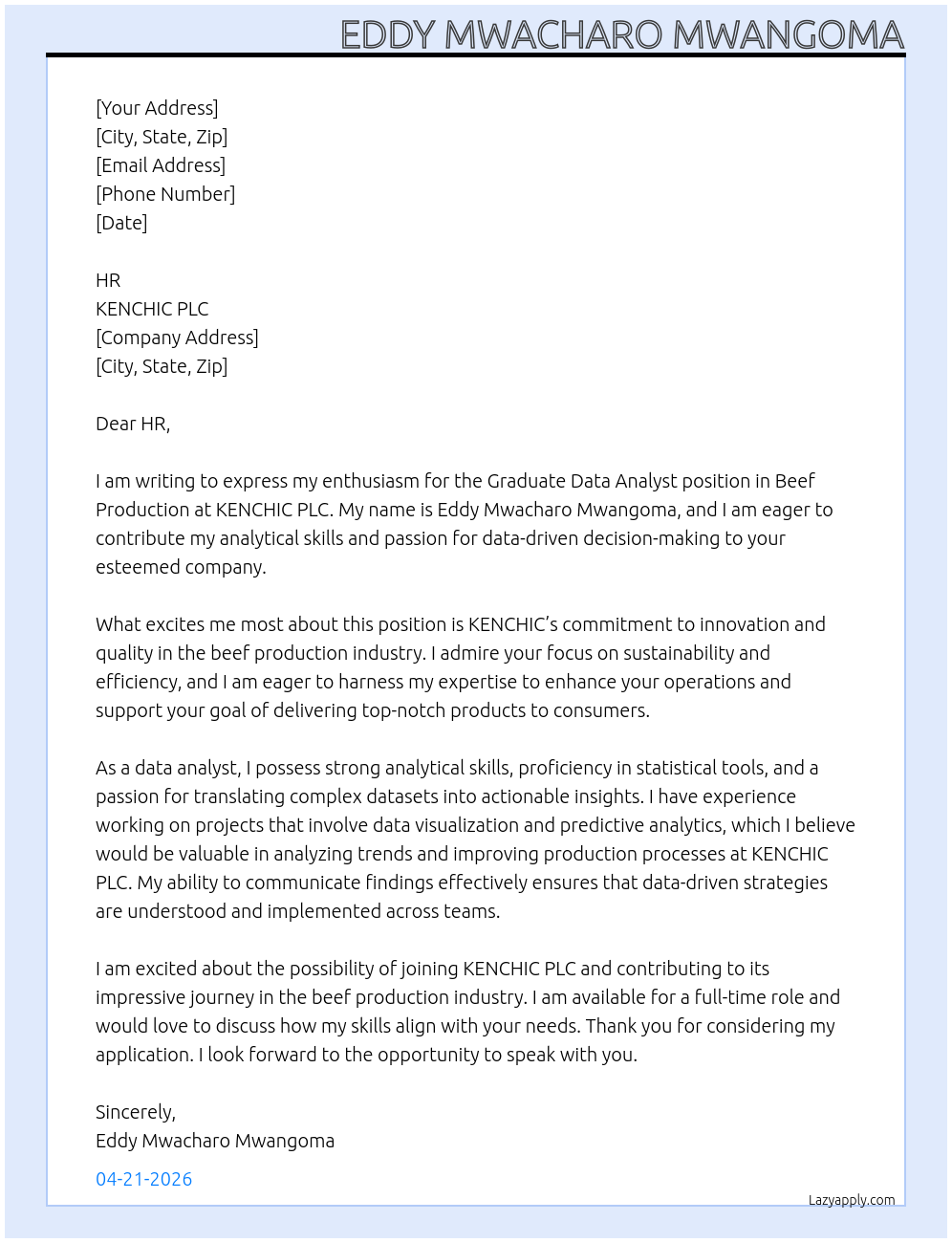 EDDY MWACHARO MWANGOMA

[Your Address]
[City, State, Zip]
[Email Address]
[Phone Number]
[Date]

HR
KENCHIC PLC
[Company Address]
[City, State, Zip]

Dear HR,

I am writing to express my enthusiasm for the Graduate Data Analyst position in Beef Production at KENCHIC PLC. My name is Eddy Mwacharo Mwangoma, and I am eager to contribute my analytical skills and passion for data-driven decision-making to your esteemed company.

What excites me most about this position is KENCHIC's commitment to innovation and quality in the beef production industry. I admire your focus on sustainability and efficiency, and I am eager to harness my expertise to enhance your operations and support your goal of delivering top-notch products to consumers.

As a data analyst, I possess strong analytical skills, proficiency in statistical tools, and a passion for translating complex datasets into actionable insights. I have experience working on projects that involve data visualization and predictive analytics, which I believe would be valuable in analyzing trends and improving production processes at KENCHIC PLC. My ability to communicate findings effectively ensures that data-driven strategies are understood and implemented across teams.

I am excited about the possibility of joining KENCHIC PLC and contributing to its impressive journey in the beef production industry. I am available for a full-time role and would love to discuss how my skills align with your needs. Thank you for considering my application. I look forward to the opportunity to speak with you.

Sincerely,
Eddy Mwacharo Mwangoma

04-21-2026

Lazyapply.com